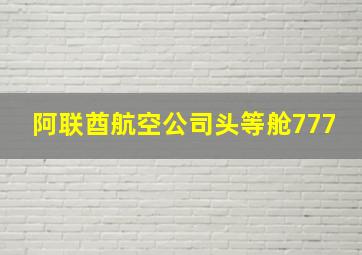 阿联酋航空公司头等舱777